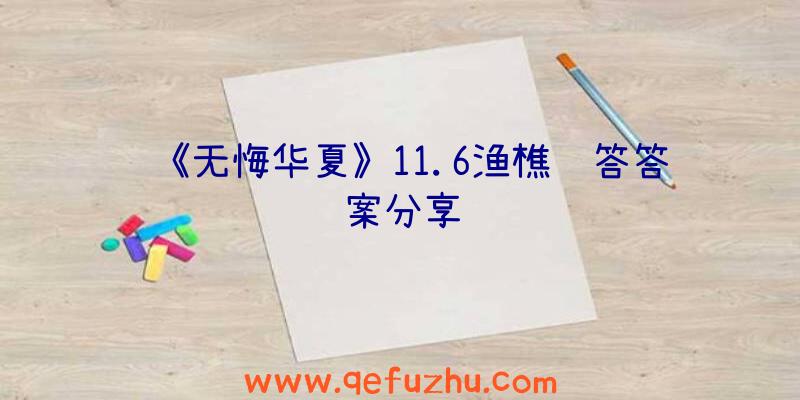 《无悔华夏》11.6渔樵 答答案分享

www.qefuzhu.com